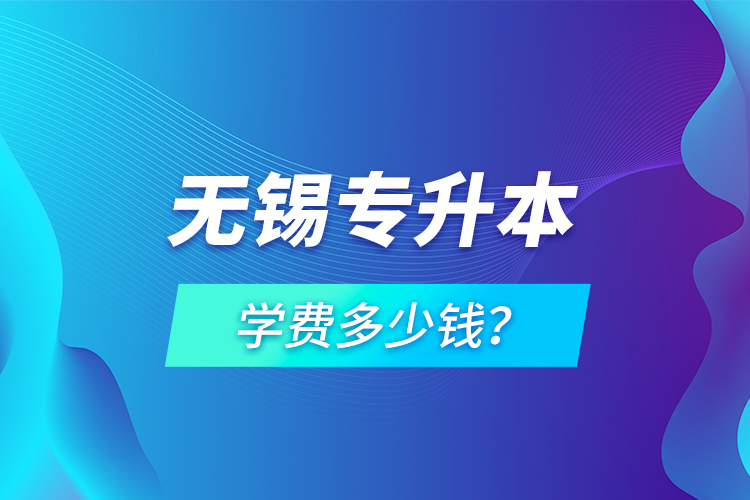 无锡专升本

学费多少钱?